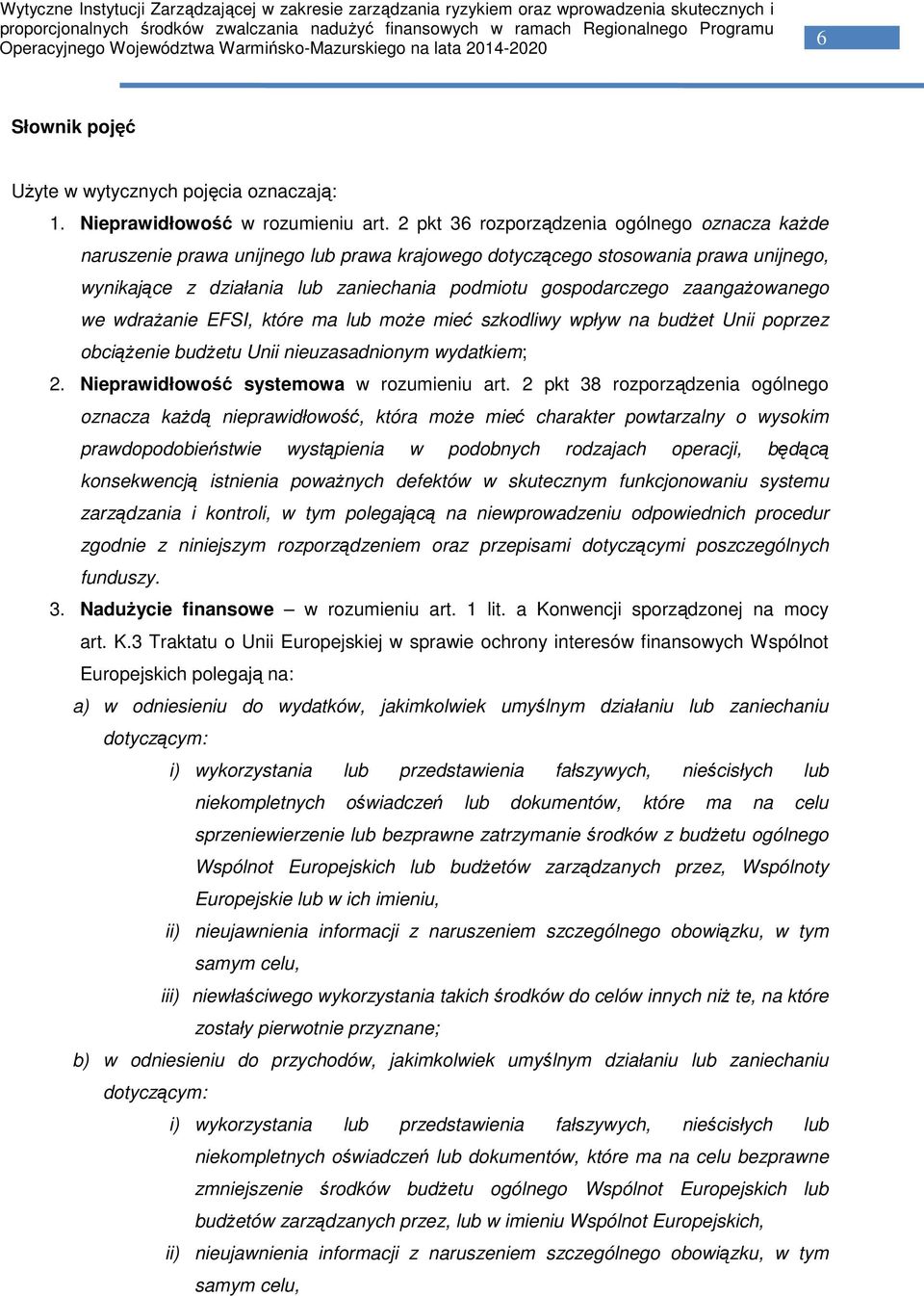 Wytyczne Instytucji Zarządzającej w zakresie zarządzania ryzykiem oraz wprowadzenia skutecznych i proporcjonalnych środków zwalczania nadużyć finansowych w ramach Regionalnego Programu Operacyjnego Województwa Warmińsko-Mazurskiego na lata 2014-2020

6

Słownik pojęć

Użyte w wytycznych pojęcia oznaczają:

1. Nieprawidłowość w rozumieniu art. 2 pkt 36 rozporządzenia ogólnego oznacza każde naruszenie prawa unijnego lub prawa krajowego dotyczącego stosowania prawa unijnego, wynikające z działania lub zaniechania podmiotu gospodarczego zaangażowanego we wdrażanie EFSI, które ma lub może mieć szkodliwy wpływ na budżet Unii poprzez obciążenie budżetu Unii nieuzasadnionym wydatkiem;

2. Nieprawidłowość systemowa w rozumieniu art. 2 pkt 38 rozporządzenia ogólnego oznacza każdą nieprawidłowość, która może mieć charakter powtarzalny o wysokim prawdopodobieństwie wystąpienia w podobnych rodzajach operacji, będącą konsekwencją istnienia poważnych defektów w skutecznym funkcjonowaniu systemu zarządzania i kontroli, w tym polegającą na niewprowadzeniu odpowiednich procedur zgodnie z niniejszym rozporządzeniem oraz przepisami dotyczącymi poszczególnych funduszy.

3. Nadużycie finansowe – w rozumieniu art. 1 lit. a Konwencji sporządzonej na mocy art. K.3 Traktatu o Unii Europejskiej w sprawie ochrony interesów finansowych Wspólnot Europejskich polegają na:

a) w odniesieniu do wydatków, jakimkolwiek umyślnym działaniu lub zaniechaniu dotyczącym:

i) wykorzystania lub przedstawienia fałszywych, nieścisłych lub niekompletnych oświadczeń lub dokumentów, które ma na celu sprzeniewierzenie lub bezprawne zatrzymanie środków z budżetu ogólnego Wspólnot Europejskich lub budżetów zarządzanych przez, Wspólnoty Europejskie lub w ich imieniu,

ii) nieujawnienia informacji z naruszeniem szczególnego obowiązku, w tym samym celu,

iii) niewłaściwego wykorzystania takich środków do celów innych niż te, na które zostały pierwotnie przyznane;

b) w odniesieniu do przychodów, jakimkolwiek umyślnym działaniu lub zaniechaniu dotyczącym:

i) wykorzystania lub przedstawienia fałszywych, nieścisłych lub niekompletnych oświadczeń lub dokumentów, które ma na celu bezprawne zmniejszenie środków budżetu ogólnego Wspólnot Europejskich lub budżetów zarządzanych przez, lub w imieniu Wspólnot Europejskich,

ii) nieujawnienia informacji z naruszeniem szczególnego obowiązku, w tym samym celu,